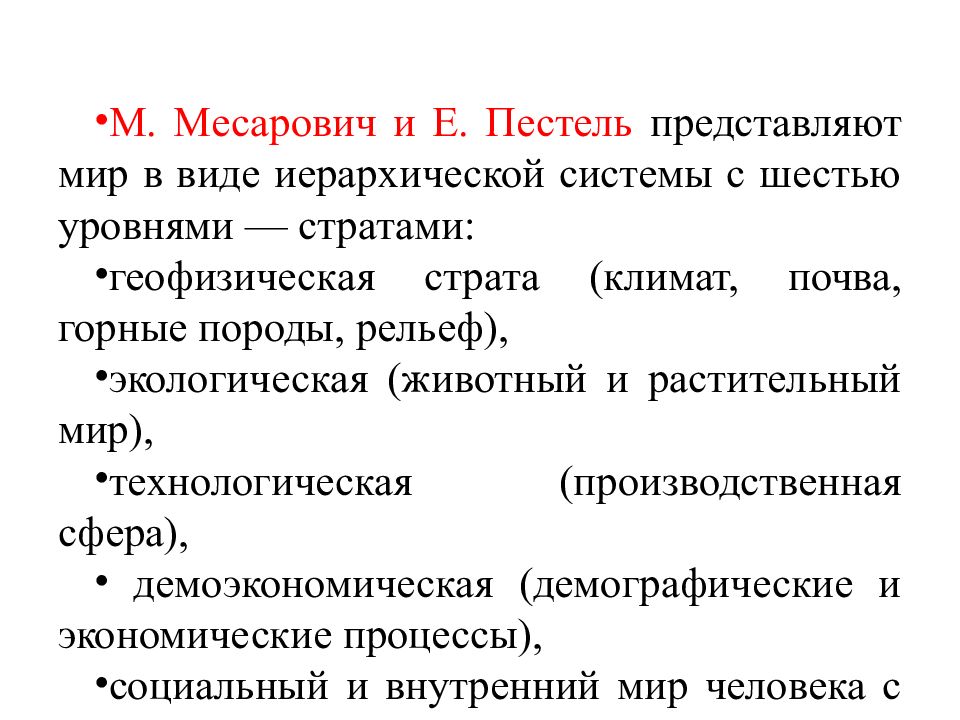 •М. Месарович и Е. Пестель представляют мир в виде иерархической системы с шестью уровнями — стратами:

•геофизическая страта (климат, почва, горные породы, рельеф),

•экологическая (животный и растительный мир),

•технологическая (производственная сфера),

• демоэкономическая (демографические и экономические процессы),

•социальный и внутренний мир человека с